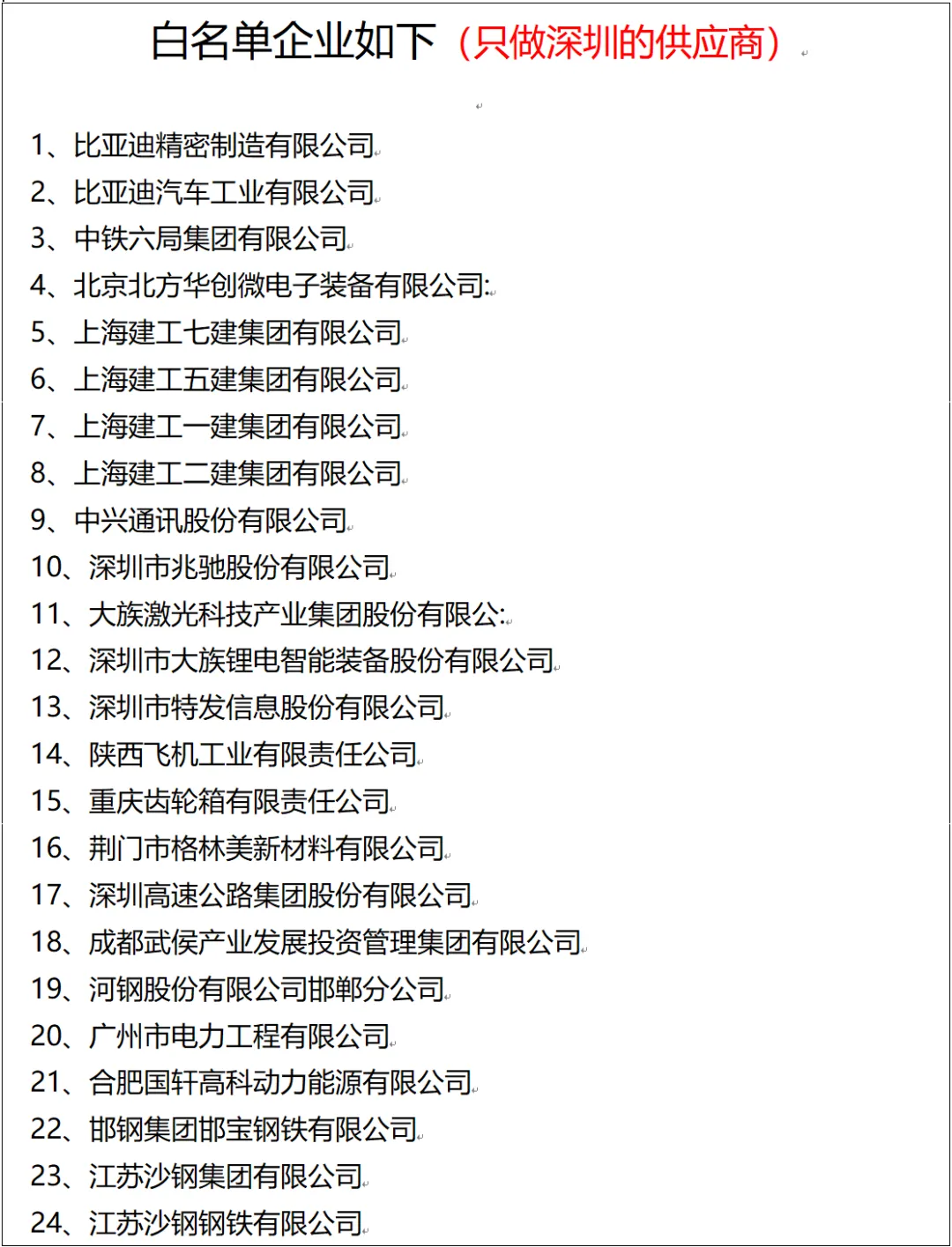 白名单企业如下（只做深圳的供应商）

1、比亚迪精密制造有限公司
2、比亚迪汽车工业有限公司
3、中铁六局集团有限公司
4、北京北方华创微电子装备有限公司:
5、上海建工七建集团有限公司
6、上海建工五建集团有限公司
7、上海建工一建集团有限公司
8、上海建工二建集团有限公司
9、中兴通讯股份有限公司
10、深圳市兆驰股份有限公司
11、大族激光科技产业集团股份有限公:
12、深圳市大族锂电智能装备股份有限公司
13、深圳市特发信息股份有限公司
14、陕西飞机工业有限责任公司
15、重庆齿轮箱有限责任公司
16、荆门市格林美新材料有限公司
17、深圳高速公路集团股份有限公司
18、成都武侯产业发展投资管理集团有限公司
19、河钢股份有限公司邯郸分公司
20、广州市电力工程有限公司
21、合肥国轩高科动力能源有限公司
22、邯钢集团邯宝钢铁有限公司
23、江苏沙钢集团有限公司
24、江苏沙钢钢铁有限公司